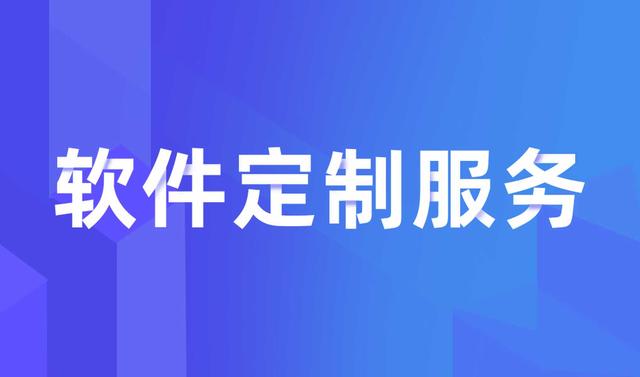 软件定制服务